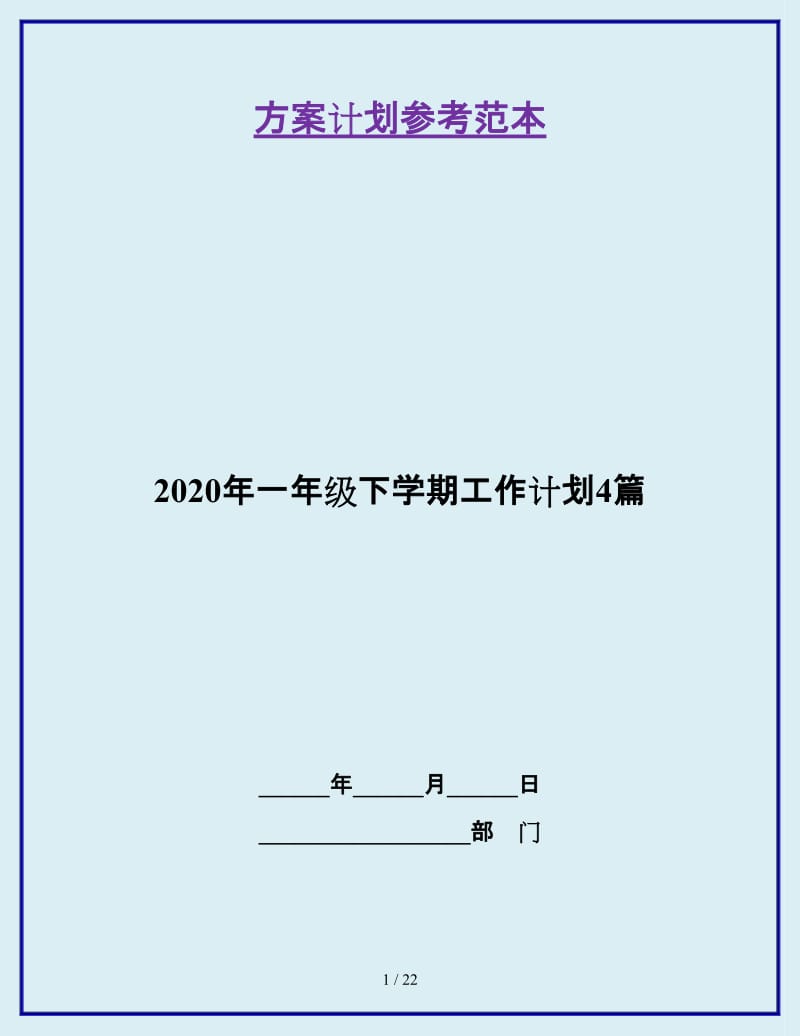 方案计划参考范本

2020年一年级下学期工作计划4篇

______年______月______日

__________________部　门

1 / 22